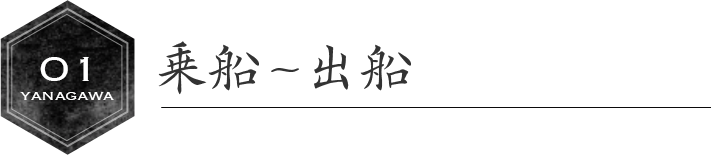 01
YANAGAWA

乗船～出船